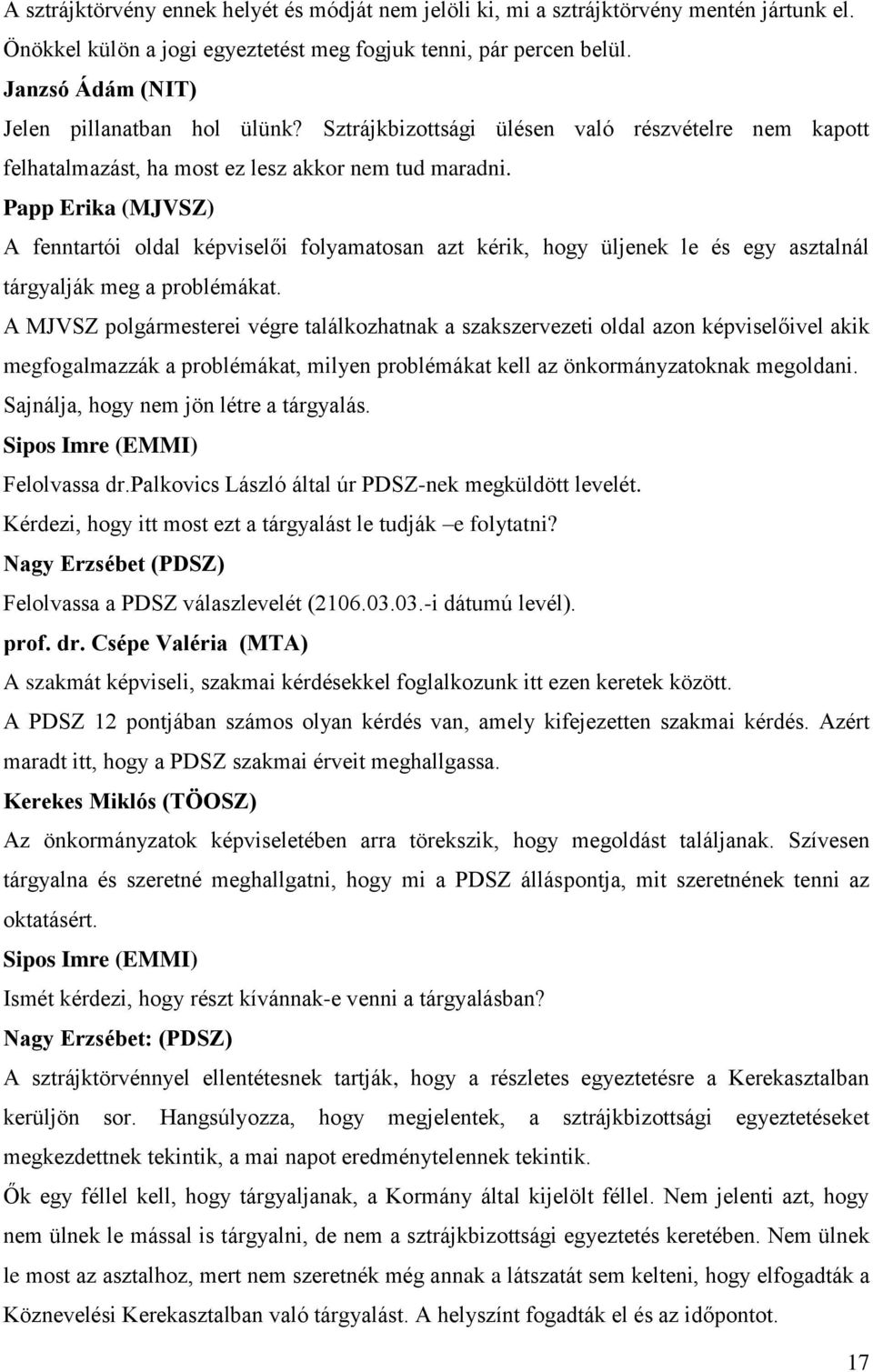 A sztrájktörvény ennek helyét és módját nem jelöli ki, mi a sztrájktörvény mentén jártunk el. Önökkel külön a jogi egyeztetést meg fogjuk tenni, pár percen belül.

Janzsó Ádám (NIT)

Jelen pillanatban hol ülünk? Sztrájkbizottsági ülésen való részvételre nem kapott felhatalmazást, ha most ez lesz akkor nem tud maradni.

Papp Erika (MJVSZ)

A fenntartói oldal képviselői folyamatosan azt kérik, hogy üljenek le és egy asztalnál tárgyalják meg a problémákat.

A MJVSZ polgármesterei végre találkozhatnak a szakszervezeti oldal azon képviselőivel akik megfogalmazzák a problémákat, milyen problémákat kell az önkormányzatoknak megoldani. Sajnálja, hogy nem jön létre a tárgyalás.

Sipos Imre (EMMI)

Felolvassa dr.Palkovics László által úr PDSZ-nek megküldött levelét.

Kérdezi, hogy itt most ezt a tárgyalást le tudják –e folytatni?

Nagy Erzsébet (PDSZ)

Felolvassa a PDSZ válaszlevelét (2106.03.03.-i dátumú levél).

prof. dr. Csépe Valéria (MTA)

A szakmát képviseli, szakmai kérdésekkel foglalkozunk itt ezen keretek között.

A PDSZ 12 pontjában számos olyan kérdés van, amely kifejezetten szakmai kérdés. Azért maradt itt, hogy a PDSZ szakmai érveit meghallgassa.

Kerekes Miklós (TÖOSZ)

Az önkormányzatok képviseletében arra törekszik, hogy megoldást találjanak. Szívesen tárgyalna és szeretné meghallgatni, hogy mi a PDSZ álláspontja, mit szeretnének tenni az oktatásért.

Sipos Imre (EMMI)

Ismét kérdezi, hogy részt kívánnak-e venni a tárgyalásban?

Nagy Erzsébet: (PDSZ)

A sztrájktörvénnyel ellentétesnek tartják, hogy a részletes egyeztetésre a Kerekasztalban kerüljön sor. Hangsúlyozza, hogy megjelentek, a sztrájkbizottsági egyeztetéseket megkezdettnek tekintik, a mai napot eredménytelennek tekintik.

Ők egy féllel kell, hogy tárgyaljanak, a Kormány által kijelölt féllel. Nem jelenti azt, hogy nem ülnek le mással is tárgyalni, de nem a sztrájkbizottsági egyeztetés keretében. Nem ülnek le most az asztalhoz, mert nem szeretnék még annak a látszatát sem kelteni, hogy elfogadták a Köznevelési Kerekasztalban való tárgyalást. A helyszínt fogadták el és az időpontot.

17